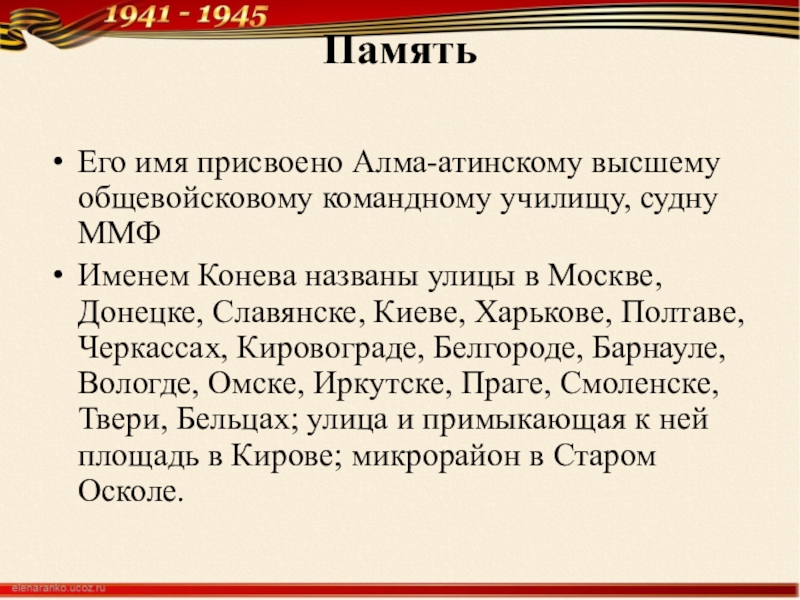 1941 - 1945

Память

• Его имя присвоено Алма-атинскому высшему общевойсковому командному училищу, судну ММФ

• Именем Конева названы улицы в Москве, Донецке, Славянске, Киеве, Харькове, Полтаве, Черкассах, Кировограде, Белгороде, Барнауле, Вологде, Омске, Иркутске, Праге, Смоленске, Твери, Бельцах; улица и примыкающая к ней площадь в Кирове; микрорайон в Старом Осколе.

elenaranko.ucoz.ru